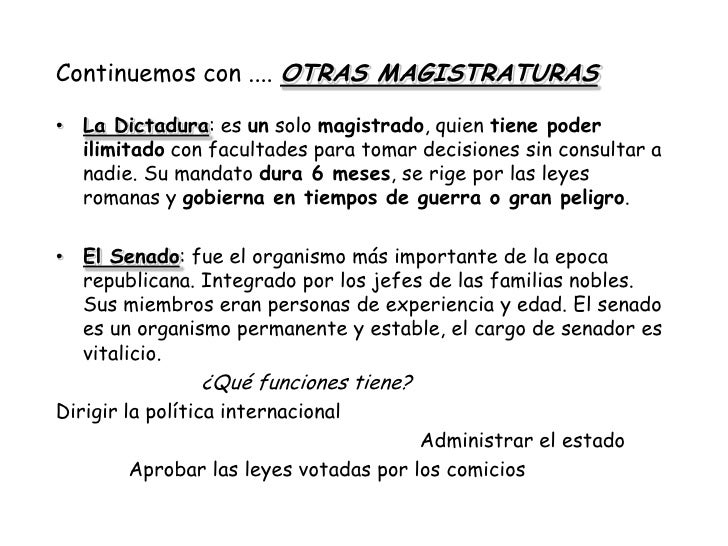 Continuemos con .... OTRAS MAGISTRATURAS

• La Dictadura: es un solo magistrado, quien tiene poder ilimitado con facultades para tomar decisiones sin consultar a nadie. Su mandato dura 6 meses, se rige por las leyes romanas y gobierna en tiempos de guerra o gran peligro.

• El Senado: fue el organismo más importante de la epoca republicana. Integrado por los jefes de las familias nobles. Sus miembros eran personas de experiencia y edad. El senado es un organismo permanente y estable, el cargo de senador es vitalicio.

¿Qué funciones tiene?

Dirigir la política internacional

Administrar el estado

Aprobar las leyes votadas por los comicios